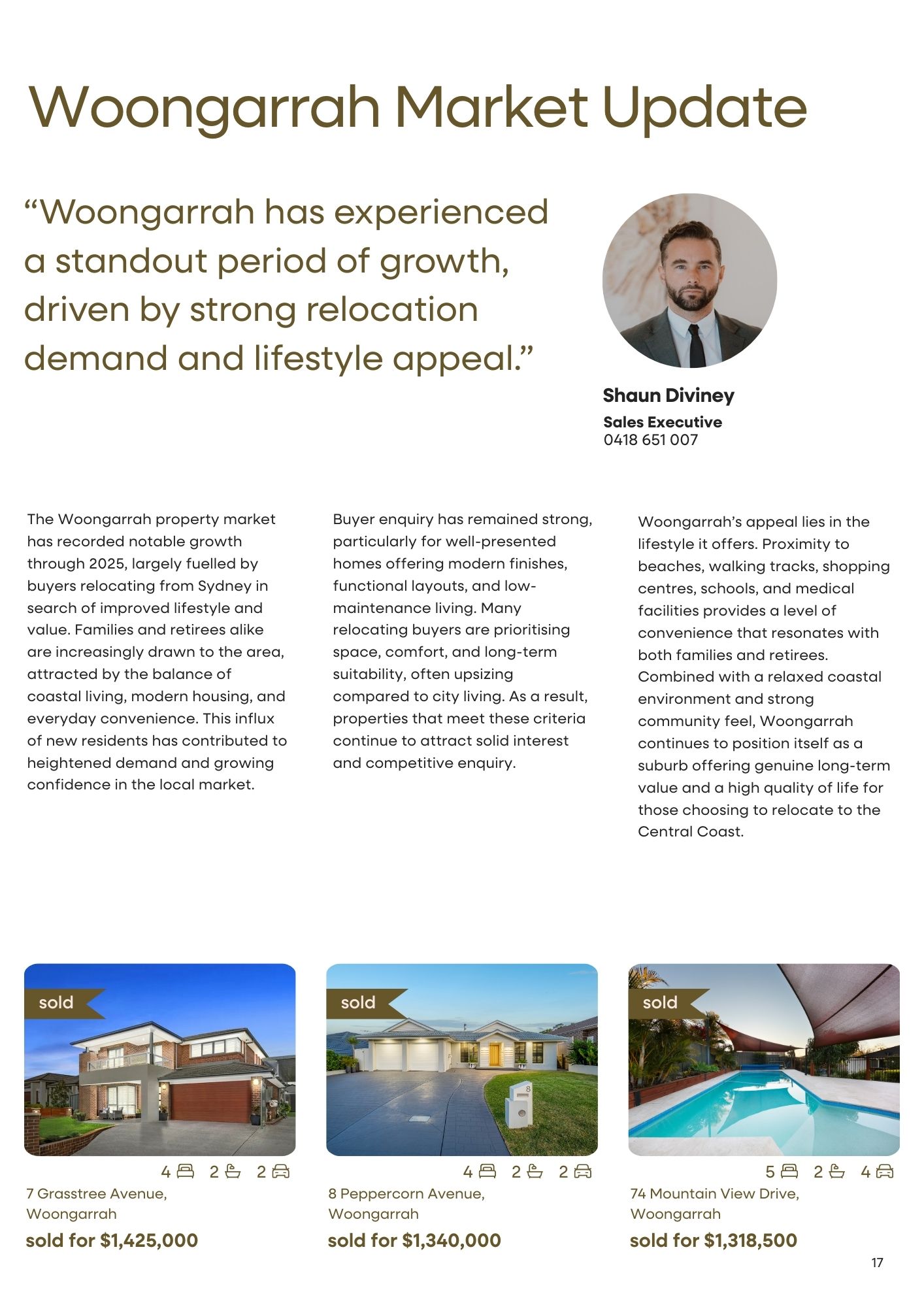 Woongarrah Market Update

"Woongarrah has experienced a standout period of growth, driven by strong relocation demand and lifestyle appeal."

Shaun Diviney
Sales Executive
0418 651 007

The Woongarrah property market has recorded notable growth through 2025, largely fuelled by buyers relocating from Sydney in search of improved lifestyle and value. Families and retirees alike are increasingly drawn to the area, attracted by the balance of coastal living, modern housing, and everyday convenience. This influx of new residents has contributed to heightened demand and growing confidence in the local market.

Buyer enquiry has remained strong, particularly for well-presented homes offering modern finishes, functional layouts, and low-maintenance living. Many relocating buyers are prioritising space, comfort, and long-term suitability, often upsizing compared to city living. As a result, properties that meet these criteria continue to attract solid interest and competitive enquiry.

Woongarrah's appeal lies in the lifestyle it offers. Proximity to beaches, walking tracks, shopping centres, schools, and medical facilities provides a level of convenience that resonates with both families and retirees. Combined with a relaxed coastal environment and strong community feel, Woongarrah continues to position itself as a suburb offering genuine long-term value and a high quality of life for those choosing to relocate to the Central Coast.

sold
4 2 2
7 Grasstree Avenue, Woongarrah
sold for $1,425,000

sold
4 2 2
8 Peppercorn Avenue, Woongarrah
sold for $1,340,000

sold
5 2 4
74 Mountain View Drive, Woongarrah
sold for $1,318,500

17